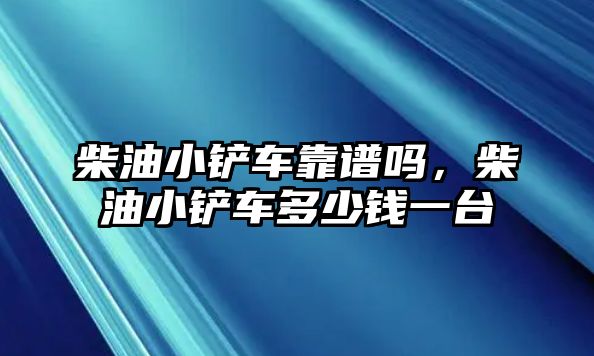 柴油小铲车靠谱吗，柴油小铲车多少钱一台